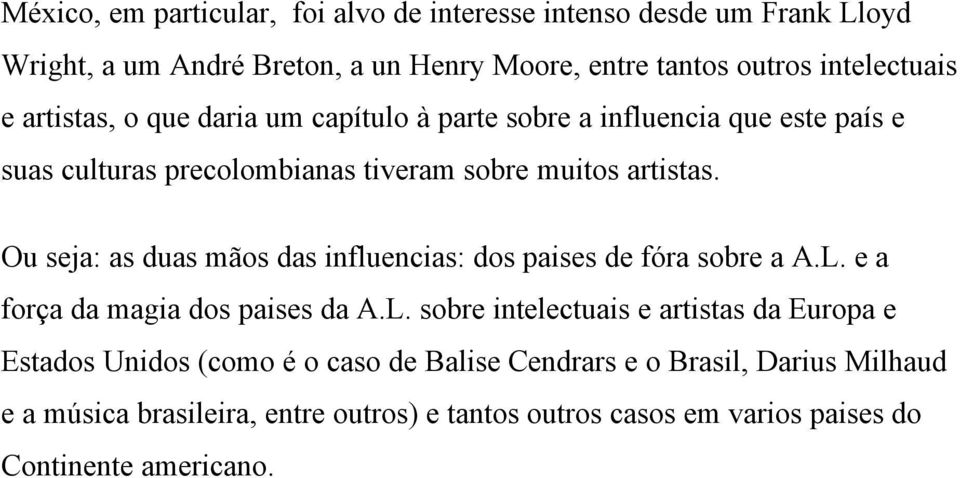 México, em particular,  foi alvo de interesse intenso desde um Frank Lloyd Wright, a um André Breton, a un Henry Moore, entre tantos outros intelectuais e artistas, o que daria um capítulo à parte sobre a influencia que este país e suas culturas precolombianas tiveram sobre muitos artistas.

Ou seja: as duas mãos das influencias: dos paises de fóra sobre a A.L. e a força da magia dos paises da A.L. sobre intelectuais e artistas da Europa e Estados Unidos (como é o caso de Balise Cendrars e o Brasil, Darius Milhaud e a música brasileira, entre outros) e tantos outros casos em varios paises do Continente americano.